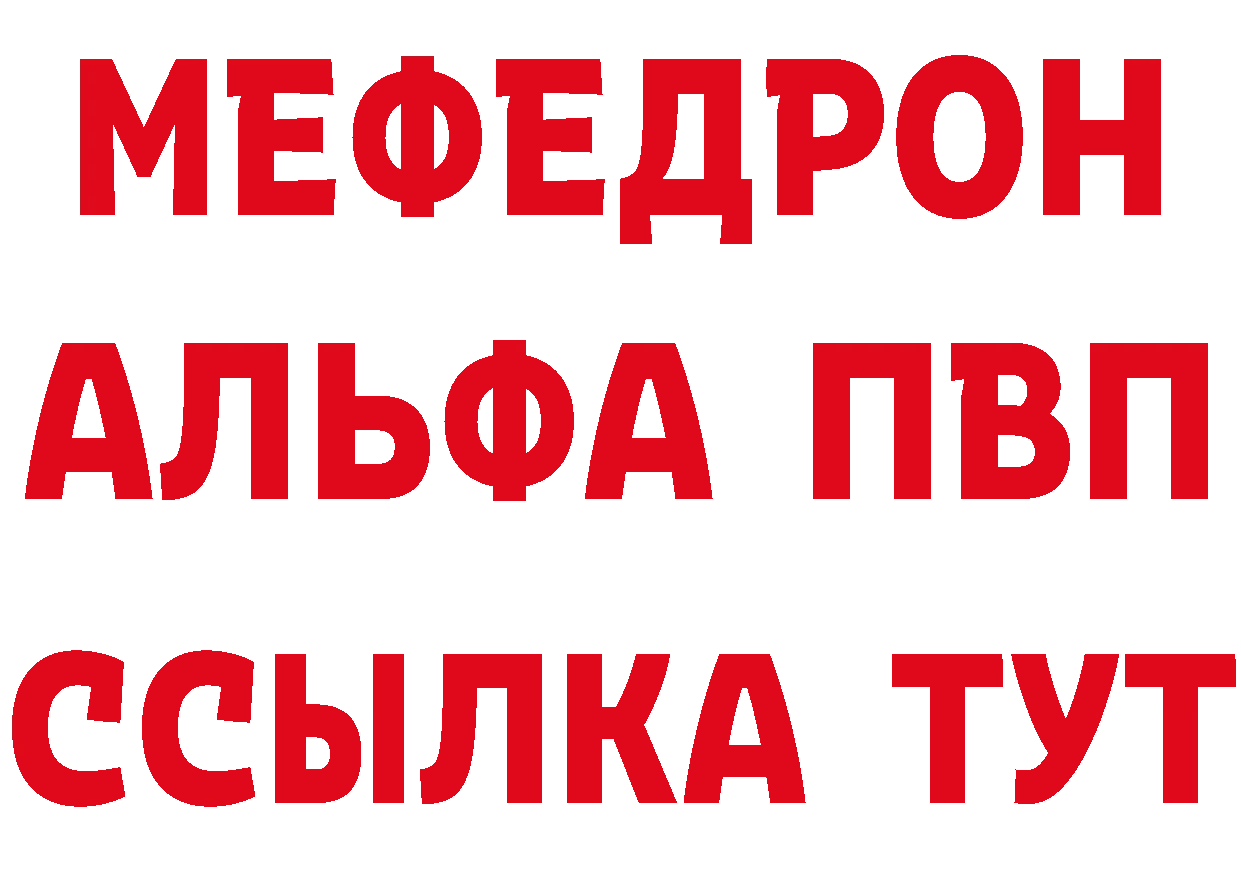 МЕФЕДРОН
АЛЬФА ПВП
ССЫЛКА ТУТ